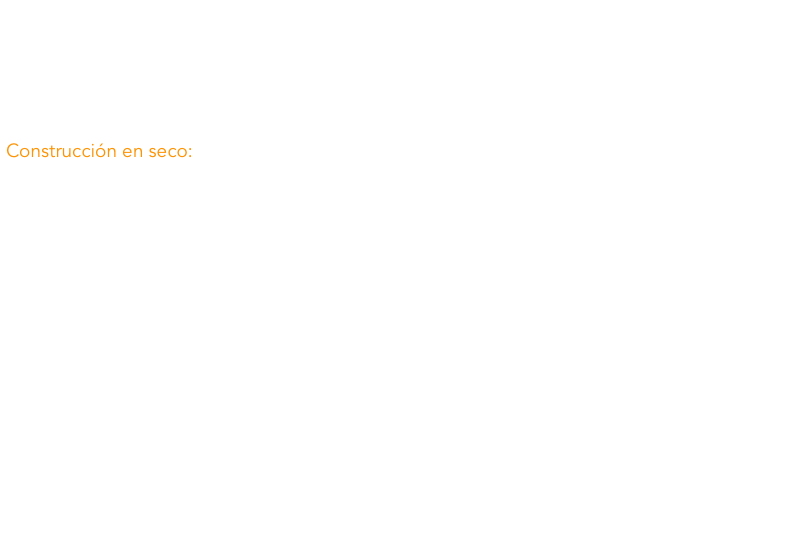 Construcción en seco: